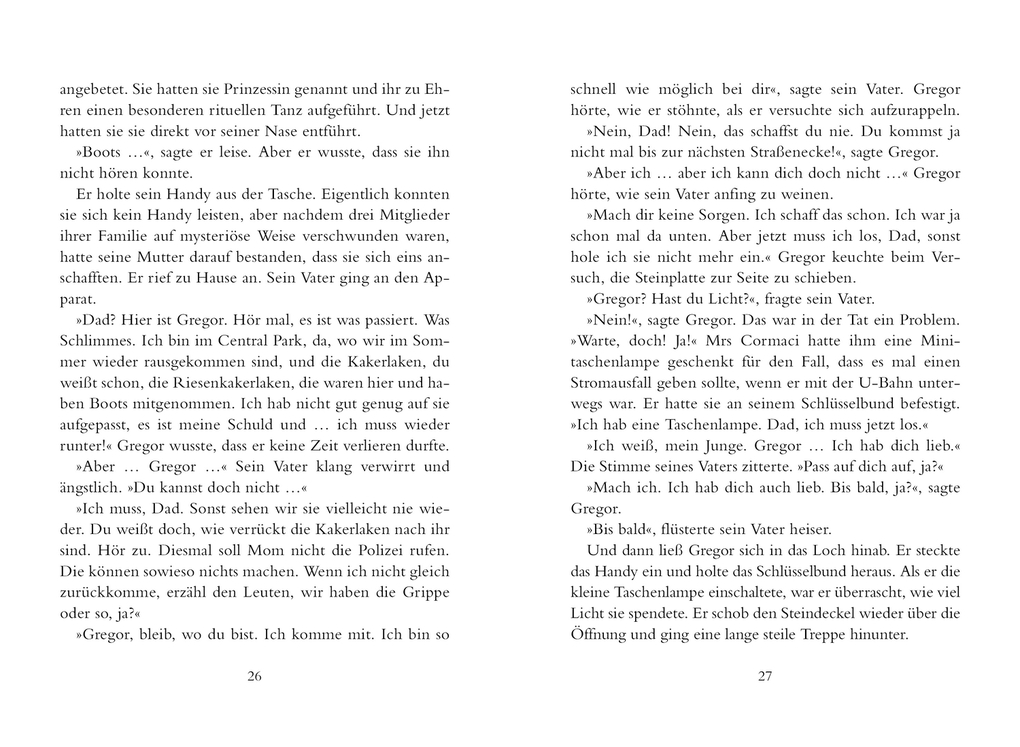 angebetet. Sie hatten sie Prinzessin genannt und ihr zu Ehren einen besonderen rituellen Tanz aufgeführt. Und jetzt hatten sie sie direkt vor seiner Nase entführt.

»Boots …«, sagte er leise. Aber er wusste, dass sie ihn nicht hören konnte.

Er holte sein Handy aus der Tasche. Eigentlich konnten sie sich kein Handy leisten, aber nachdem drei Mitglieder ihrer Familie auf mysteriöse Weise verschwunden waren, hatte seine Mutter darauf bestanden, dass sie sich eins anschafften. Er rief zu Hause an. Sein Vater ging an den Apparat.

»Dad? Hier ist Gregor. Hör mal, es ist was passiert. Was Schlimmes. Ich bin im Central Park, da, wo wir im Sommer wieder rausgekommen sind, und die Kakerlaken, du weißt schon, die Riesenkakerlaken, die waren hier und haben Boots mitgenommen. Ich hab nicht gut genug auf sie aufgepasst, es ist meine Schuld und … ich muss wieder runter!« Gregor wusste, dass er keine Zeit verlieren durfte.

»Aber … Gregor …« Sein Vater klang verwirrt und ängstlich. »Du kannst doch nicht …«

»Ich muss, Dad. Sonst sehen wir sie vielleicht nie wieder. Du weißt doch, wie verrückt die Kakerlaken nach ihr sind. Hör zu. Diesmal soll Mom nicht die Polizei rufen. Die können sowieso nichts machen. Wenn ich nicht gleich zurückkomme, erzähl den Leuten, wir haben die Grippe oder so, ja?«

»Gregor, bleib, wo du bist. Ich komme mit. Ich bin so

26

schnell wie möglich bei dir«, sagte sein Vater. Gregor hörte, wie er stöhnte, als er versuchte sich aufzurappeln.

»Nein, Dad! Nein, das schaffst du nie. Du kommst ja nicht mal bis zur nächsten Straßenecke!«, sagte Gregor.

»Aber ich … aber ich kann dich doch nicht …« Gregor hörte, wie sein Vater anfing zu weinen.

»Mach dir keine Sorgen. Ich schaff das schon. Ich war ja schon mal da unten. Aber jetzt muss ich los, Dad, sonst hole ich sie nicht mehr ein.« Gregor keuchte beim Versuch, die Steinplatte zur Seite zu schieben.

»Gregor? Hast du Licht?«, fragte sein Vater.

»Nein!«, sagte Gregor. Das war in der Tat ein Problem. »Warte, doch! Ja!« Mrs Cormaci hatte ihm eine Minitaschenlampe geschenkt für den Fall, dass es mal einen Stromausfall geben sollte, wenn er mit der U-Bahn unterwegs war. Er hatte sie an seinem Schlüsselbund befestigt. »Ich hab eine Taschenlampe. Dad, ich muss jetzt los.«

»Ich weiß, mein Junge. Gregor … Ich hab dich lieb.« Die Stimme seines Vaters zitterte. »Pass auf dich auf, ja?«

»Mach ich. Ich hab dich auch lieb. Bis bald, ja?«, sagte Gregor.

»Bis bald«, flüsterte sein Vater heiser.

Und dann ließ Gregor sich in das Loch hinab. Er steckte das Handy ein und holte das Schlüsselbund heraus. Als er die kleine Taschenlampe einschaltete, war er überrascht, wie viel Licht sie spendete. Er schob den Steindeckel wieder über die Öffnung und ging eine lange steile Treppe hinunter.

27